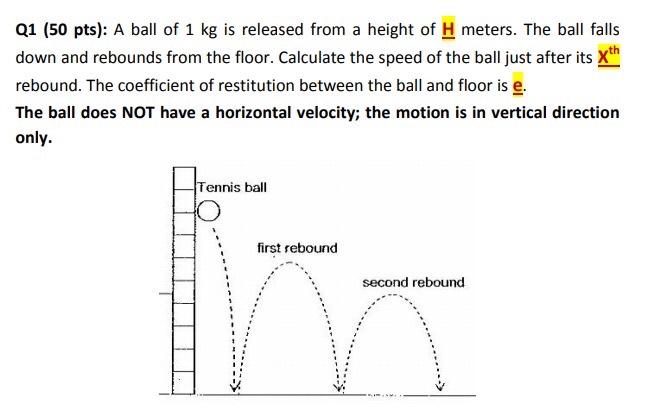 Q1 (50 pts): A ball of 1 kg is released from a height of H meters. The ball falls down and rebounds from the floor. Calculate the speed of the ball just after its $X^{th}$ rebound. The coefficient of restitution between the ball and floor is e.

The ball does NOT have a horizontal velocity; the motion is in vertical direction only.

Tennis ball

first rebound

second rebound